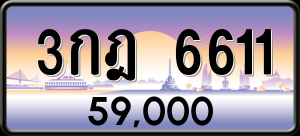 3กฎ 6611

59,000